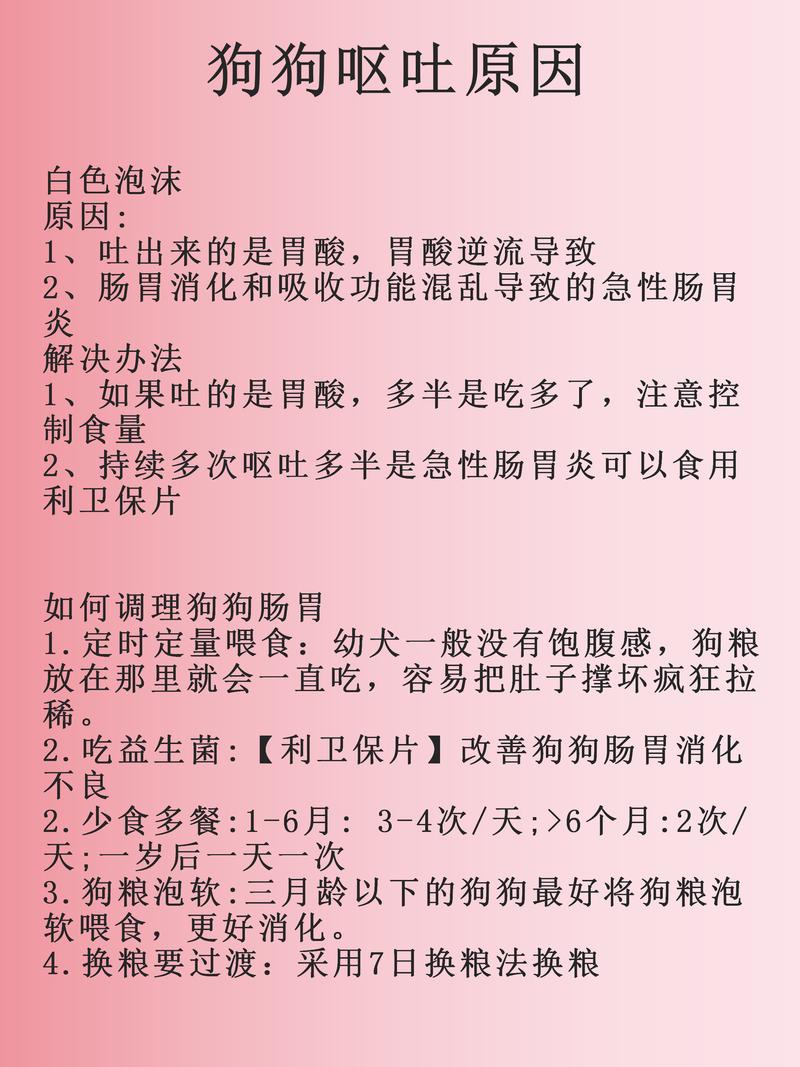 狗狗呕吐原因

白色泡沫
原因:
1、吐出来的是胃酸，胃酸逆流导致
2、肠胃消化和吸收功能混乱导致的急性肠胃炎
解决办法
1、如果吐的是胃酸，多半是吃多了，注意控制食量
2、持续多次呕吐多半是急性肠胃炎可以食用利卫保片

如何调理狗狗肠胃
1.定时定量喂食：幼犬一般没有饱腹感，狗粮放在那里就会一直吃，容易把肚子撑坏疯狂拉稀。
2.吃益生菌:【利卫保片】改善狗狗肠胃消化不良
2.少食多餐:1-6月: 3-4次/天;>6个月:2次/天;一岁后一天一次
3.狗粮泡软:三月龄以下的狗狗最好将狗粮泡软喂食，更好消化。
4.换粮要过渡：采用7日换粮法换粮